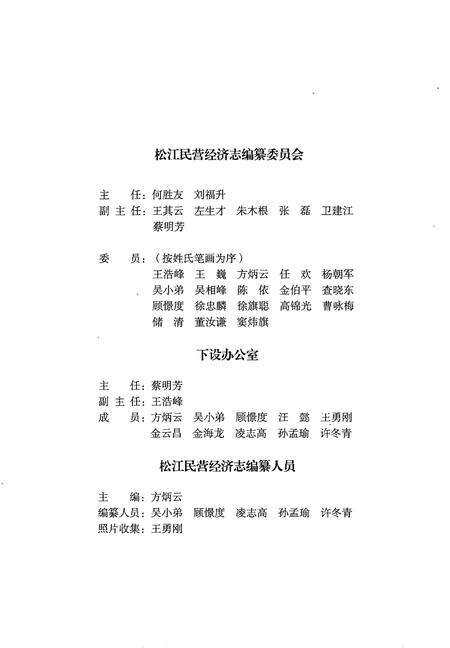 松江民营经济志编纂委员会

主　任：何胜友　刘福升
副主任：王其云　左生才　朱木根　张　磊　卫建江
　　　　蔡明芳

委　员：（按姓氏笔画为序）
　　　　王浩峰　王　巍　方炳云　任　欢　杨朝军
　　　　吴小弟　吴相峰　陈　依　金伯平　查晓东
　　　　顾憬度　徐忠麟　徐旗聪　高锦光　曹咏梅
　　　　储　清　董汝谦　窦炜旗

下设办公室

主　任：蔡明芳
副主任：王浩峰
成　员：方炳云　吴小弟　顾憬度　汪　懿　王勇刚
　　　　金云昌　金海龙　凌志高　孙孟瑜　许冬青

松江民营经济志编纂人员

主　编：方炳云
编纂人员：吴小弟　顾憬度　凌志高　孙孟瑜　许冬青
照片收集：王勇刚